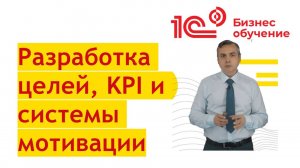 1С Бизнес обучение

Разработка целей, KPI и системы мотивации